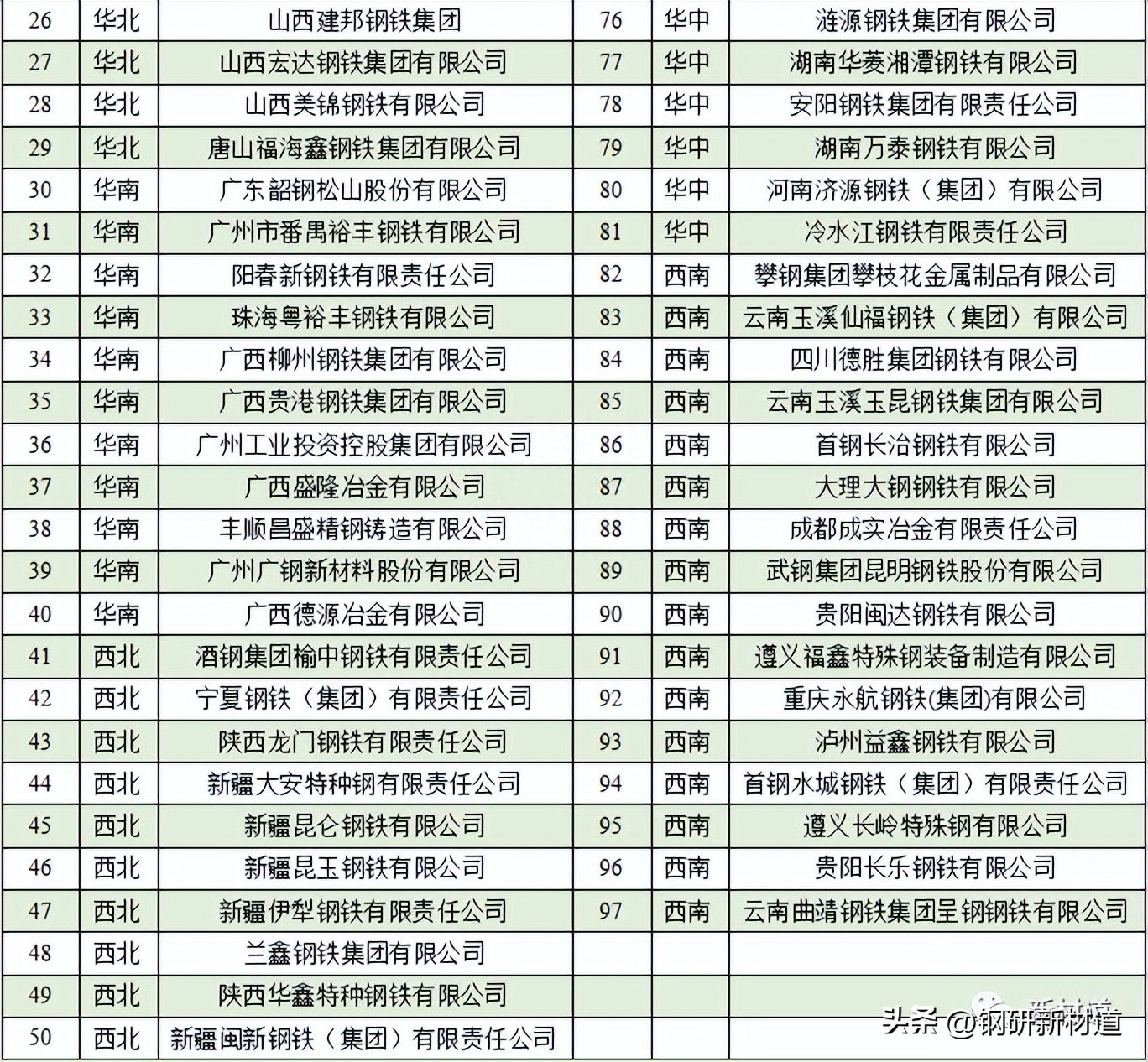 | 26 | 华北 | 山西建邦钢铁集团 | 76 | 华中 | 涟源钢铁集团有限公司 |
|---|---|---|---|---|---|
| 27 | 华北 | 山西宏达钢铁集团有限公司 | 77 | 华中 | 湖南华菱湘潭钢铁有限公司 |
| 28 | 华北 | 山西美锦钢铁有限公司 | 78 | 华中 | 安阳钢铁集团有限责任公司 |
| 29 | 华北 | 唐山福海鑫钢铁集团有限公司 | 79 | 华中 | 湖南万泰钢铁有限公司 |
| 30 | 华南 | 广东韶钢松山股份有限公司 | 80 | 华中 | 河南济源钢铁（集团）有限公司 |
| 31 | 华南 | 广州市番禺裕丰钢铁有限公司 | 81 | 华中 | 冷水江钢铁有限责任公司 |
| 32 | 华南 | 阳春新钢铁有限责任公司 | 82 | 西南 | 攀钢集团攀枝花金属制品有限公司 |
| 33 | 华南 | 珠海粤裕丰钢铁有限公司 | 83 | 西南 | 云南玉溪仙福钢铁（集团）有限公司 |
| 34 | 华南 | 广西柳州钢铁集团有限公司 | 84 | 西南 | 四川德胜集团钢铁有限公司 |
| 35 | 华南 | 广西贵港钢铁集团有限公司 | 85 | 西南 | 云南玉溪玉昆钢铁集团有限公司 |
| 36 | 华南 | 广州工业投资控股集团有限公司 | 86 | 西南 | 首钢长治钢铁有限公司 |
| 37 | 华南 | 广西盛隆冶金有限公司 | 87 | 西南 | 大理大钢钢铁有限公司 |
| 38 | 华南 | 丰顺昌盛精钢铸造有限公司 | 88 | 西南 | 成都成实冶金有限责任公司 |
| 39 | 华南 | 广州广钢新材料股份有限公司 | 89 | 西南 | 武钢集团昆明钢铁股份有限公司 |
| 40 | 华南 | 广西德源冶金有限公司 | 90 | 西南 | 贵阳闽达钢铁有限公司 |
| 41 | 西北 | 酒钢集团榆中钢铁有限责任公司 | 91 | 西南 | 遵义福鑫特殊钢装备制造有限公司 |
| 42 | 西北 | 宁夏钢铁（集团）有限责任公司 | 92 | 西南 | 重庆永航钢铁(集团)有限公司 |
| 43 | 西北 | 陕西龙门钢铁有限责任公司 | 93 | 西南 | 泸州益鑫钢铁有限公司 |
| 44 | 西北 | 新疆大安特种钢有限责任公司 | 94 | 西南 | 首钢水城钢铁（集团）有限责任公司 |
| 45 | 西北 | 新疆昆仑钢铁有限公司 | 95 | 西南 | 遵义长岭特殊钢有限公司 |
| 46 | 西北 | 新疆昆玉钢铁有限公司 | 96 | 西南 | 贵阳长乐钢铁有限公司 |
| 47 | 西北 | 新疆伊犁钢铁有限责任公司 | 97 | 西南 | 云南曲靖钢铁集团呈钢钢铁有限公司 |
| 48 | 西北 | 兰鑫钢铁集团有限公司 | | | |
| 49 | 西北 | 陕西华鑫特种钢铁有限公司 | | | |
| 50 | 西北 | 新疆闽新钢铁（集团）有限责任公司 | | | |

头条 @钢研新材道